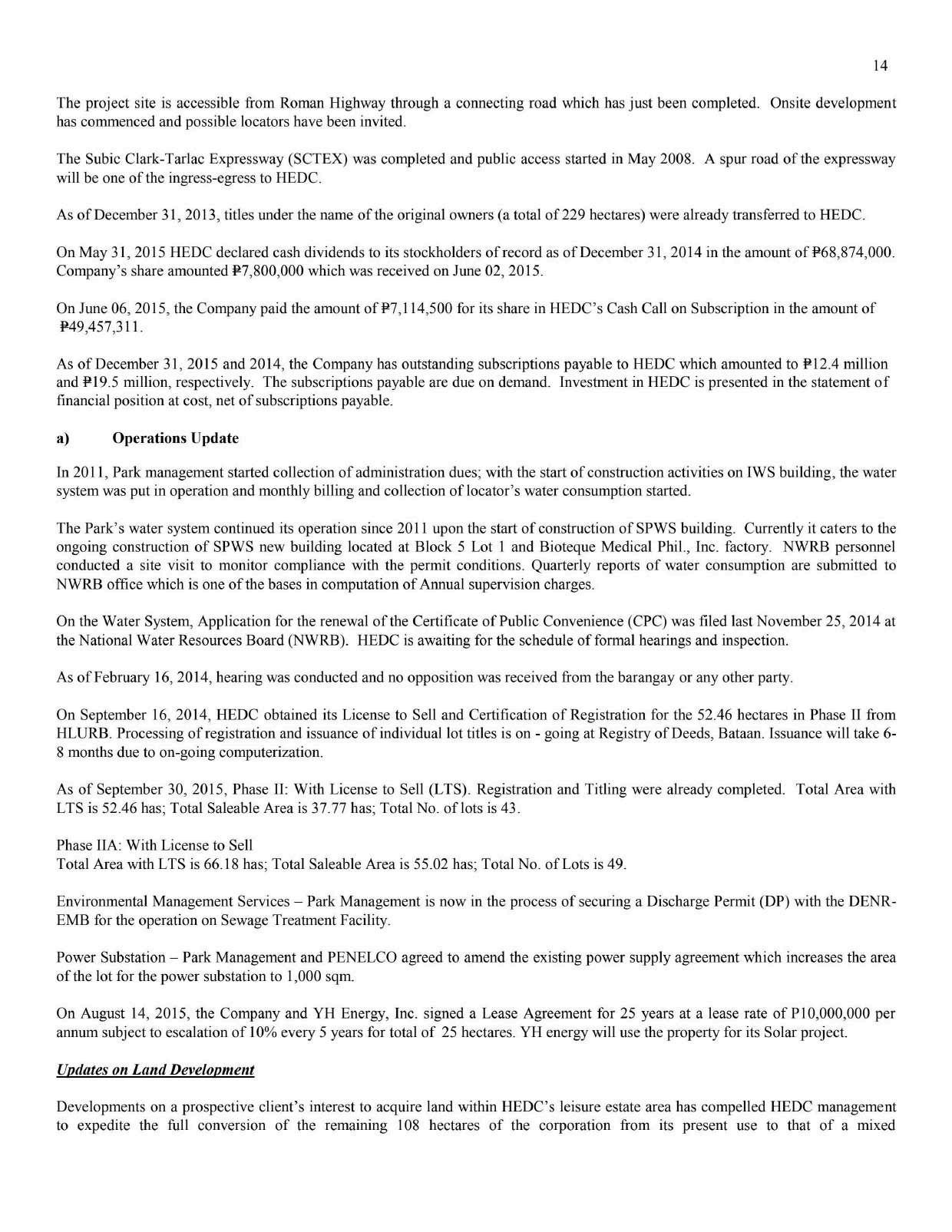 14

The project site is accessible from Roman Highway through a connecting road which has just been completed. Onsite development has commenced and possible locators have been invited.

The Subic Clark-Tarlac Expressway (SCTEX) was completed and public access started in May 2008. A spur road of the expressway will be one of the ingress-egress to HEDC.

As of December 31, 2013, titles under the name of the original owners (a total of 229 hectares) were already transferred to HEDC.

On May 31, 2015 HEDC declared cash dividends to its stockholders of record as of December 31, 2014 in the amount of ₱68,874,000. Company's share amounted ₱7,800,000 which was received on June 02, 2015.

On June 06, 2015, the Company paid the amount of ₱7,114,500 for its share in HEDC's Cash Call on Subscription in the amount of ₱49,457,311.

As of December 31, 2015 and 2014, the Company has outstanding subscriptions payable to HEDC which amounted to ₱12.4 million and ₱19.5 million, respectively. The subscriptions payable are due on demand. Investment in HEDC is presented in the statement of financial position at cost, net of subscriptions payable.

a) Operations Update

In 2011, Park management started collection of administration dues; with the start of construction activities on IWS building, the water system was put in operation and monthly billing and collection of locator's water consumption started.

The Park's water system continued its operation since 2011 upon the start of construction of SPWS building. Currently it caters to the ongoing construction of SPWS new building located at Block 5 Lot 1 and Bioteque Medical Phil., Inc. factory. NWRB personnel conducted a site visit to monitor compliance with the permit conditions. Quarterly reports of water consumption are submitted to NWRB office which is one of the bases in computation of Annual supervision charges.

On the Water System, Application for the renewal of the Certificate of Public Convenience (CPC) was filed last November 25, 2014 at the National Water Resources Board (NWRB). HEDC is awaiting for the schedule of formal hearings and inspection.

As of February 16, 2014, hearing was conducted and no opposition was received from the barangay or any other party.

On September 16, 2014, HEDC obtained its License to Sell and Certification of Registration for the 52.46 hectares in Phase II from HLURB. Processing of registration and issuance of individual lot titles is on - going at Registry of Deeds, Bataan. Issuance will take 6-8 months due to on-going computerization.

As of September 30, 2015, Phase II: With License to Sell (LTS). Registration and Titling were already completed. Total Area with LTS is 52.46 has; Total Saleable Area is 37.77 has; Total No. of lots is 43.

Phase IIA: With License to Sell
Total Area with LTS is 66.18 has; Total Saleable Area is 55.02 has; Total No. of Lots is 49.

Environmental Management Services – Park Management is now in the process of securing a Discharge Permit (DP) with the DENR-EMB for the operation on Sewage Treatment Facility.

Power Substation – Park Management and PENELCO agreed to amend the existing power supply agreement which increases the area of the lot for the power substation to 1,000 sqm.

On August 14, 2015, the Company and YH Energy, Inc. signed a Lease Agreement for 25 years at a lease rate of P10,000,000 per annum subject to escalation of 10% every 5 years for total of 25 hectares. YH energy will use the property for its Solar project.

Updates on Land Development

Developments on a prospective client's interest to acquire land within HEDC's leisure estate area has compelled HEDC management to expedite the full conversion of the remaining 108 hectares of the corporation from its present use to that of a mixed